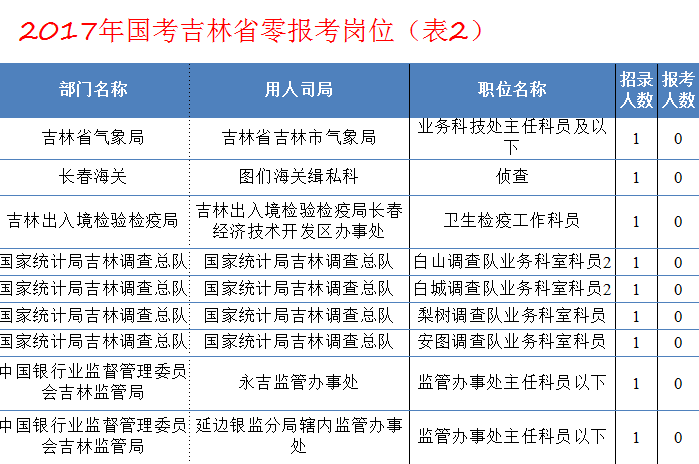 2017年国考吉林省零报考岗位（表2）

| 部门名称 | 用人司局 | 职位名称 | 招录人数 | 报考人数 |
|---|---|---|---|---|
| 吉林省气象局 | 吉林省吉林市气象局 | 业务科技处主任科员及以下 | 1 | 0 |
| 长春海关 | 图们海关缉私科 | 侦查 | 1 | 0 |
| 吉林出入境检验检疫局 | 吉林出入境检验检疫局长春经济技术开发区办事处 | 卫生检疫工作科员 | 1 | 0 |
| 国家统计局吉林调查总队 | 国家统计局吉林调查总队 | 白山调查队业务科室科员2 | 1 | 0 |
| 国家统计局吉林调查总队 | 国家统计局吉林调查总队 | 白城调查队业务科室科员2 | 1 | 0 |
| 国家统计局吉林调查总队 | 国家统计局吉林调查总队 | 梨树调查队业务科室科员 | 1 | 0 |
| 国家统计局吉林调查总队 | 国家统计局吉林调查总队 | 安图调查队业务科室科员 | 1 | 0 |
| 中国银行业监督管理委员会吉林监管局 | 永吉监管办事处 | 监管办事处主任科员以下 | 1 | 0 |
| 中国银行业监督管理委员会吉林监管局 | 延边银监分局辖内监管办事处 | 监管办事处主任科员以下 | 1 | 0 |